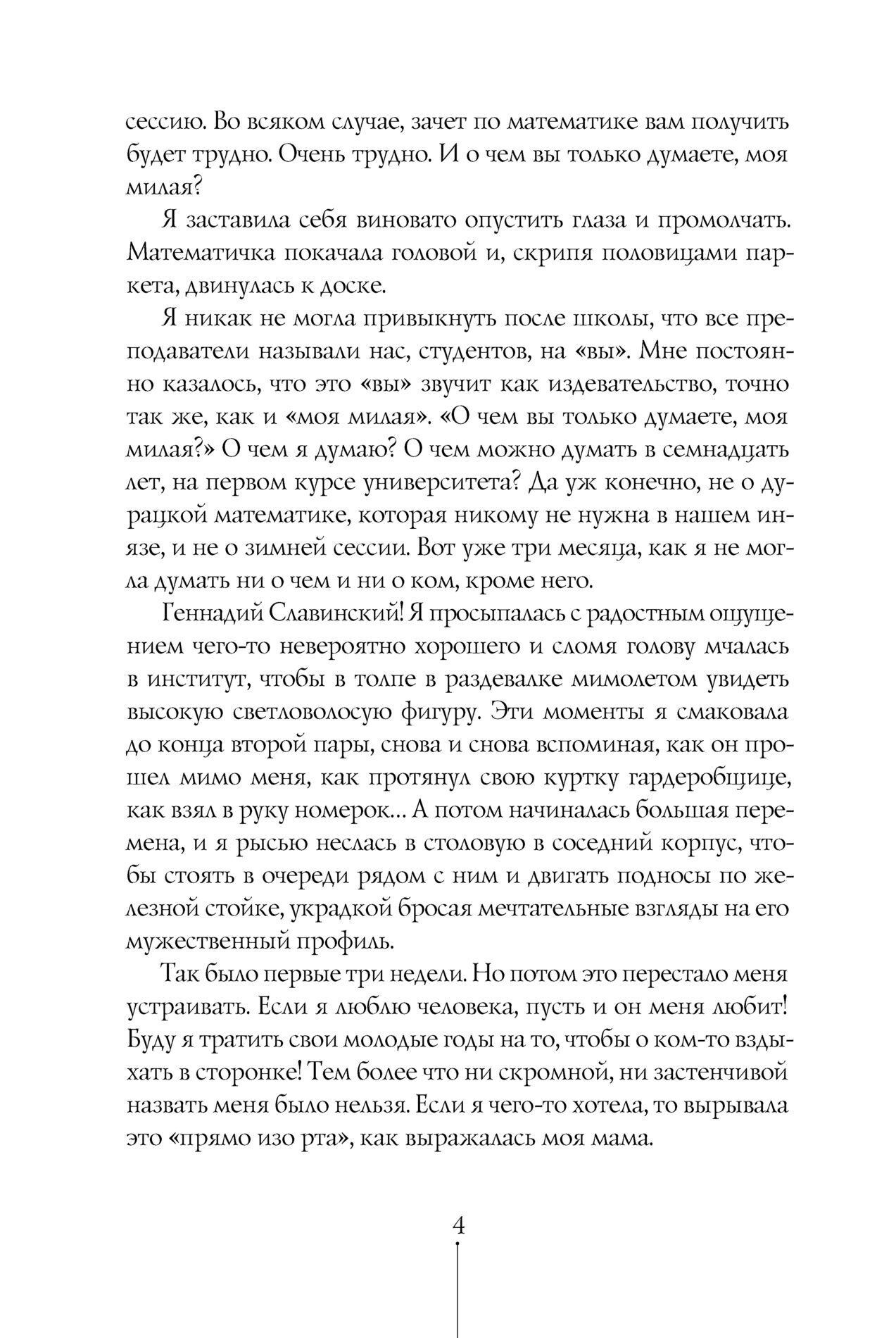 сессию. Во всяком случае, зачет по математике вам получить будет трудно. Очень трудно. И о чем вы только думаете, моя милая?

Я заставила себя виновато опустить глаза и промолчать. Математичка покачала головой и, скрипя половицами паркета, двинулась к доске.

Я никак не могла привыкнуть после школы, что все преподаватели называли нас, студентов, на «вы». Мне постоянно казалось, что это «вы» звучит как издевательство, точно так же, как и «моя милая». «О чем вы только думаете, моя милая?» О чем я думаю? О чем можно думать в семнадцать лет, на первом курсе университета? Да уж конечно, не о дурацкой математике, которая никому не нужна в нашем инязе, и не о зимней сессии. Вот уже три месяца, как я не могла думать ни о чем и ни о ком, кроме него.

Геннадий Славинский! Я просыпалась с радостным ощущением чего-то невероятно хорошего и сломя голову мчалась в институт, чтобы в толпе в раздевалке мимолетом увидеть высокую светловолосую фигуру. Эти моменты я смаковала до конца второй пары, снова и снова вспоминая, как он прошел мимо меня, как протянул свою куртку гардеробщице, как взял в руку номерок… А потом начиналась большая перемена, и я рысью неслась в столовую в соседний корпус, чтобы стоять в очереди рядом с ним и двигать подносы по железной стойке, украдкой бросая мечтательные взгляды на его мужественный профиль.

Так было первые три недели. Но потом это перестало меня устраивать. Если я люблю человека, пусть и он меня любит! Буду я тратить свои молодые годы на то, чтобы о ком-то вздыхать в сторонке! Тем более что ни скромной, ни застенчивой назвать меня было нельзя. Если я чего-то хотела, то вырывала это «прямо изо рта», как выражалась моя мама.

4